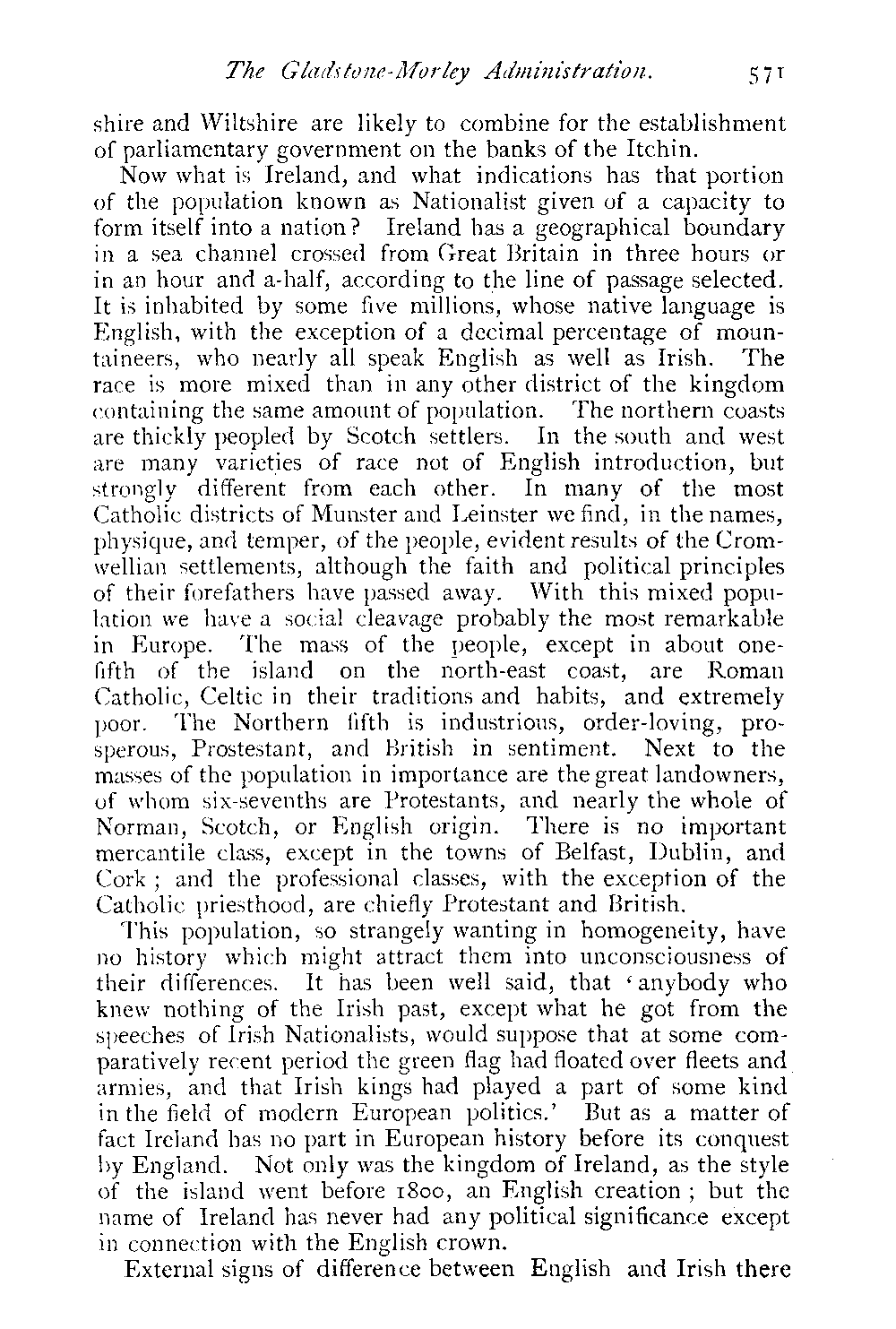 The Gladstone-Morley Administration. 571

shire and Wiltshire are likely to combine for the establishment of parliamentary government on the banks of the Itchin.

Now what is Ireland, and what indications has that portion of the population known as Nationalist given of a capacity to form itself into a nation? Ireland has a geographical boundary in a sea channel crossed from Great Britain in three hours or in an hour and a-half, according to the line of passage selected. It is inhabited by some five millions, whose native language is English, with the exception of a decimal percentage of mountaineers, who nearly all speak English as well as Irish. The race is more mixed than in any other district of the kingdom containing the same amount of population. The northern coasts are thickly peopled by Scotch settlers. In the south and west are many varieties of race not of English introduction, but strongly different from each other. In many of the most Catholic districts of Munster and Leinster we find, in the names, physique, and temper, of the people, evident results of the Cromwellian settlements, although the faith and political principles of their forefathers have passed away. With this mixed population we have a social cleavage probably the most remarkable in Europe. The mass of the people, except in about one-fifth of the island on the north-east coast, are Roman Catholic, Celtic in their traditions and habits, and extremely poor. The Northern fifth is industrious, order-loving, prosperous, Prostestant, and British in sentiment. Next to the masses of the population in importance are the great landowners, of whom six-sevenths are Protestants, and nearly the whole of Norman, Scotch, or English origin. There is no important mercantile class, except in the towns of Belfast, Dublin, and Cork; and the professional classes, with the exception of the Catholic priesthood, are chiefly Protestant and British.

This population, so strangely wanting in homogeneity, have no history which might attract them into unconsciousness of their differences. It has been well said, that 'anybody who knew nothing of the Irish past, except what he got from the speeches of Irish Nationalists, would suppose that at some comparatively recent period the green flag had floated over fleets and armies, and that Irish kings had played a part of some kind in the field of modern European politics.' But as a matter of fact Ireland has no part in European history before its conquest by England. Not only was the kingdom of Ireland, as the style of the island went before 1800, an English creation; but the name of Ireland has never had any political significance except in connection with the English crown.

External signs of difference between English and Irish there